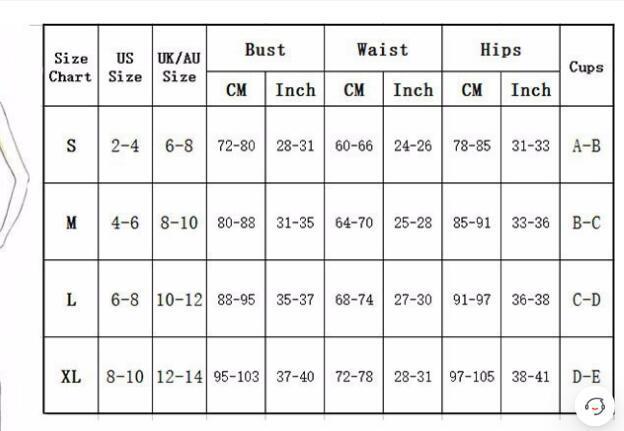 | Size Chart | US Size | UK/AU Size | Bust CM | Bust Inch | Waist CM | Waist Inch | Hips CM | Hips Inch | Cups |
|---|---|---|---|---|---|---|---|---|---|
| S | 2-4 | 6-8 | 72-80 | 28-31 | 60-66 | 24-26 | 78-85 | 31-33 | A-B |
| M | 4-6 | 8-10 | 80-88 | 31-35 | 64-70 | 25-28 | 85-91 | 33-36 | B-C |
| L | 6-8 | 10-12 | 88-95 | 35-37 | 68-74 | 27-30 | 91-97 | 36-38 | C-D |
| XL | 8-10 | 12-14 | 95-103 | 37-40 | 72-78 | 28-31 | 97-105 | 38-41 | D-E |